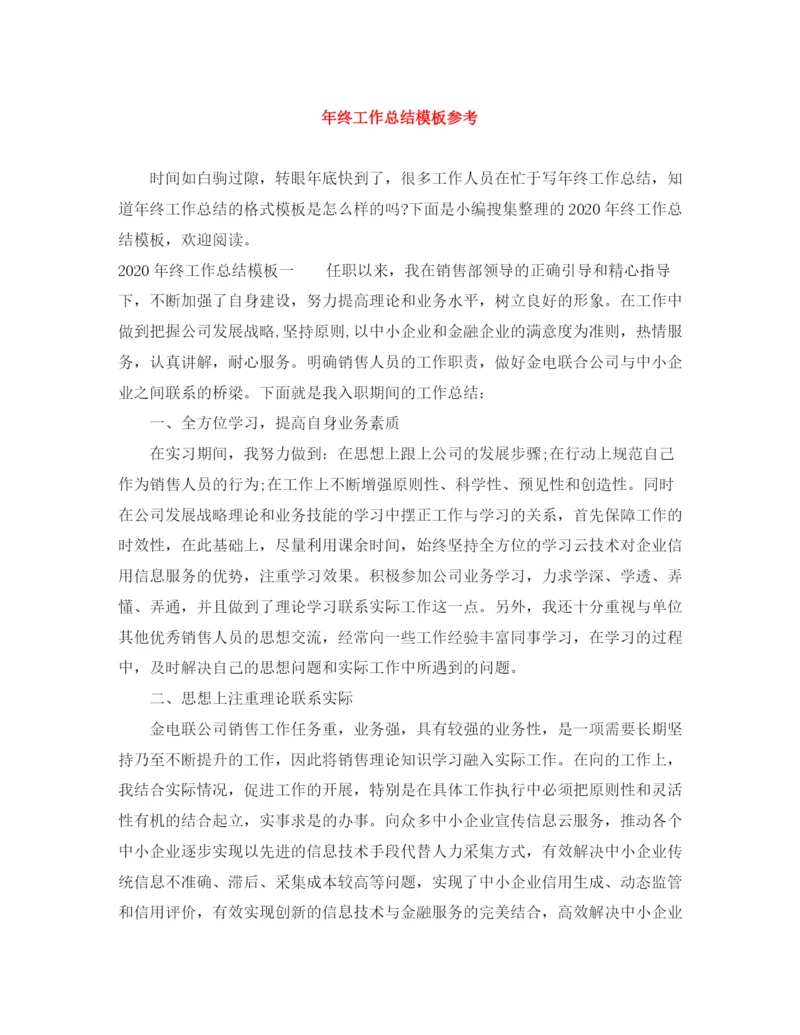 年终工作总结模板参考

时间如白驹过隙，转眼年底快到了，很多工作人员在忙于写年终工作总结，知道年终工作总结的格式模板是怎么样的吗?下面是小编搜集整理的2020年终工作总结模板，欢迎阅读。

2020年终工作总结模板一　　任职以来，我在销售部领导的正确引导和精心指导下，不断加强了自身建设，努力提高理论和业务水平，树立良好的形象。在工作中做到把握公司发展战略,坚持原则,以中小企业和金融企业的满意度为准则，热情服务，认真讲解，耐心服务。明确销售人员的工作职责，做好金电联合公司与中小企业之间联系的桥梁。下面就是我入职期间的工作总结：

一、全方位学习，提高自身业务素质

在实习期间，我努力做到：在思想上跟上公司的发展步骤;在行动上规范自己作为销售人员的行为;在工作上不断增强原则性、科学性、预见性和创造性。同时在公司发展战略理论和业务技能的学习中摆正工作与学习的关系，首先保障工作的时效性，在此基础上，尽量利用课余时间，始终坚持全方位的学习云技术对企业信用信息服务的优势，注重学习效果。积极参加公司业务学习，力求学深、学透、弄懂、弄通，并且做到了理论学习联系实际工作这一点。另外，我还十分重视与单位其他优秀销售人员的思想交流，经常向一些工作经验丰富同事学习，在学习的过程中，及时解决自己的思想问题和实际工作中所遇到的问题。

二、思想上注重理论联系实际

金电联公司销售工作任务重，业务强，具有较强的业务性，是一项需要长期坚持乃至不断提升的工作，因此将销售理论知识学习融入实际工作。在向的工作上，我结合实际情况，促进工作的开展，特别是在具体工作执行中必须把原则性和灵活性有机的结合起立，实事求是的办事。向众多中小企业宣传信息云服务，推动各个中小企业逐步实现以先进的信息技术手段代替人力采集方式，有效解决中小企业传统信息不准确、滞后、采集成本较高等问题，实现了中小企业信用生成、动态监管和信用评价，有效实现创新的信息技术与金融服务的完美结合，高效解决中小企业